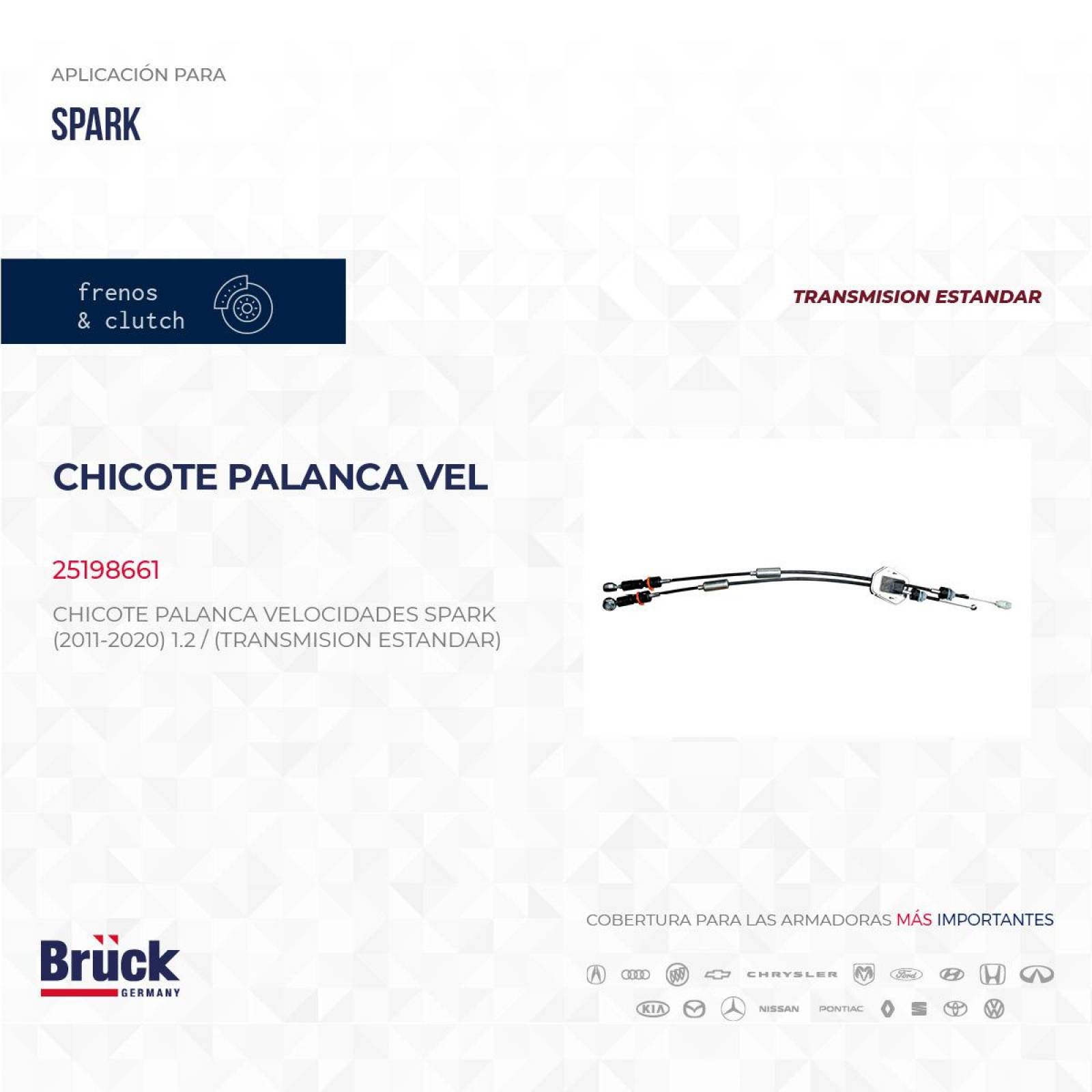 APLICACIÓN PARA

SPARK

frenos
& clutch

TRANSMISION ESTANDAR

CHICOTE PALANCA VEL

25198661

CHICOTE PALANCA VELOCIDADES SPARK (2011-2020) 1.2 / (TRANSMISION ESTANDAR)

COBERTURA PARA LAS ARMADORAS MÁS IMPORTANTES

Brück GERMANY

CHRYSLER Ford KIA NISSAN PONTIAC